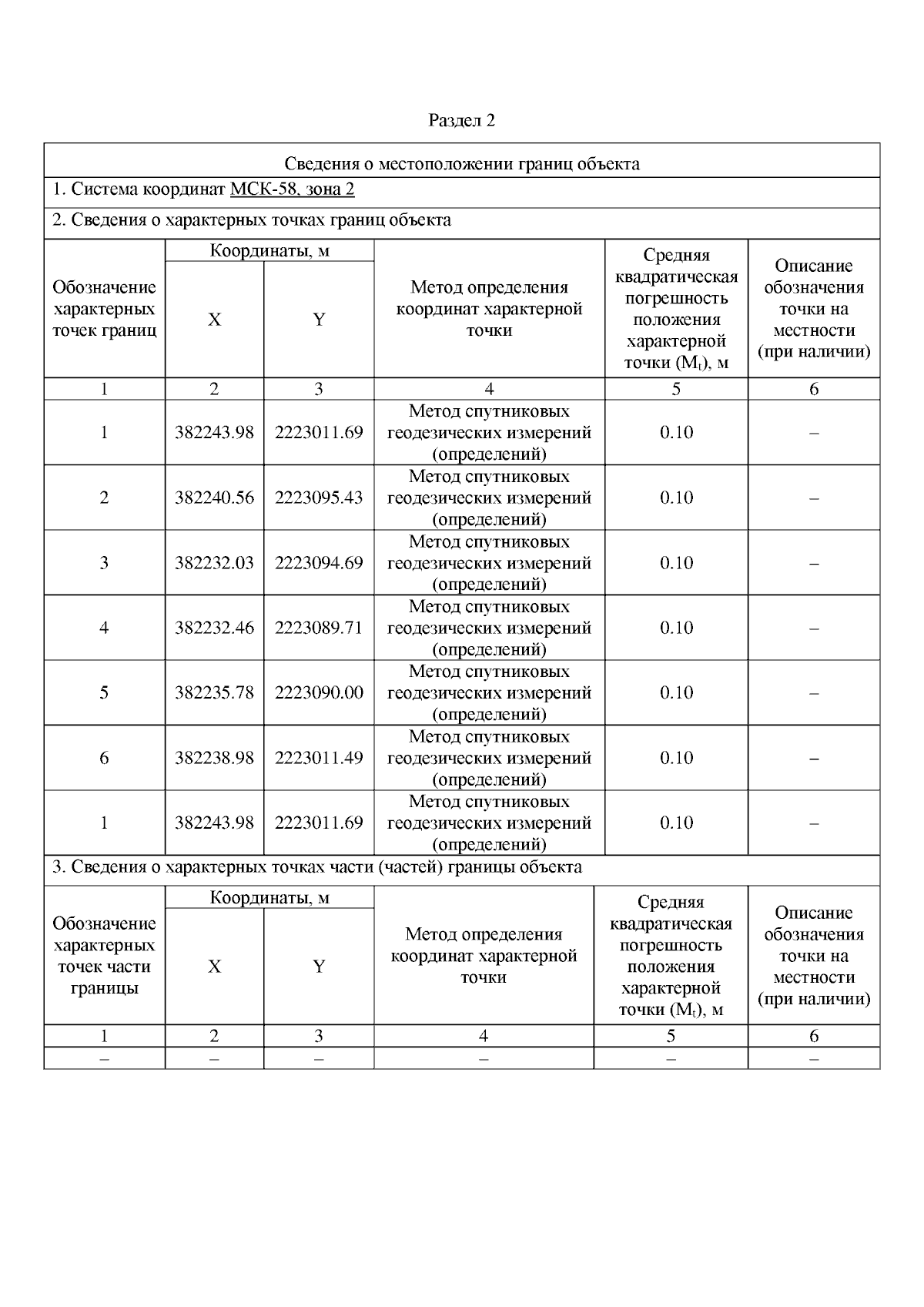 Раздел 2

Сведения о местоположении границ объекта

1. Система координат МСК-58, зона 2

2. Сведения о характерных точках границ объекта

| Обозначение характерных точек границ | Координаты, м X | Координаты, м Y | Метод определения координат характерной точки | Средняя квадратическая погрешность положения характерной точки ($M_t$), м | Описание обозначения точки на местности (при наличии) |
|---|---|---|---|---|---|
| 1 | 2 | 3 | 4 | 5 | 6 |
| 1 | 382243.98 | 2223011.69 | Метод спутниковых геодезических измерений (определений) | 0.10 | – |
| 2 | 382240.56 | 2223095.43 | Метод спутниковых геодезических измерений (определений) | 0.10 | – |
| 3 | 382232.03 | 2223094.69 | Метод спутниковых геодезических измерений (определений) | 0.10 | – |
| 4 | 382232.46 | 2223089.71 | Метод спутниковых геодезических измерений (определений) | 0.10 | – |
| 5 | 382235.78 | 2223090.00 | Метод спутниковых геодезических измерений (определений) | 0.10 | – |
| 6 | 382238.98 | 2223011.49 | Метод спутниковых геодезических измерений (определений) | 0.10 | – |
| 1 | 382243.98 | 2223011.69 | Метод спутниковых геодезических измерений (определений) | 0.10 | – |

3. Сведения о характерных точках части (частей) границы объекта

| Обозначение характерных точек части границы | Координаты, м X | Координаты, м Y | Метод определения координат характерной точки | Средняя квадратическая погрешность положения характерной точки ($M_t$), м | Описание обозначения точки на местности (при наличии) |
|---|---|---|---|---|---|
| 1 | 2 | 3 | 4 | 5 | 6 |
| – | – | – | – | – | – |